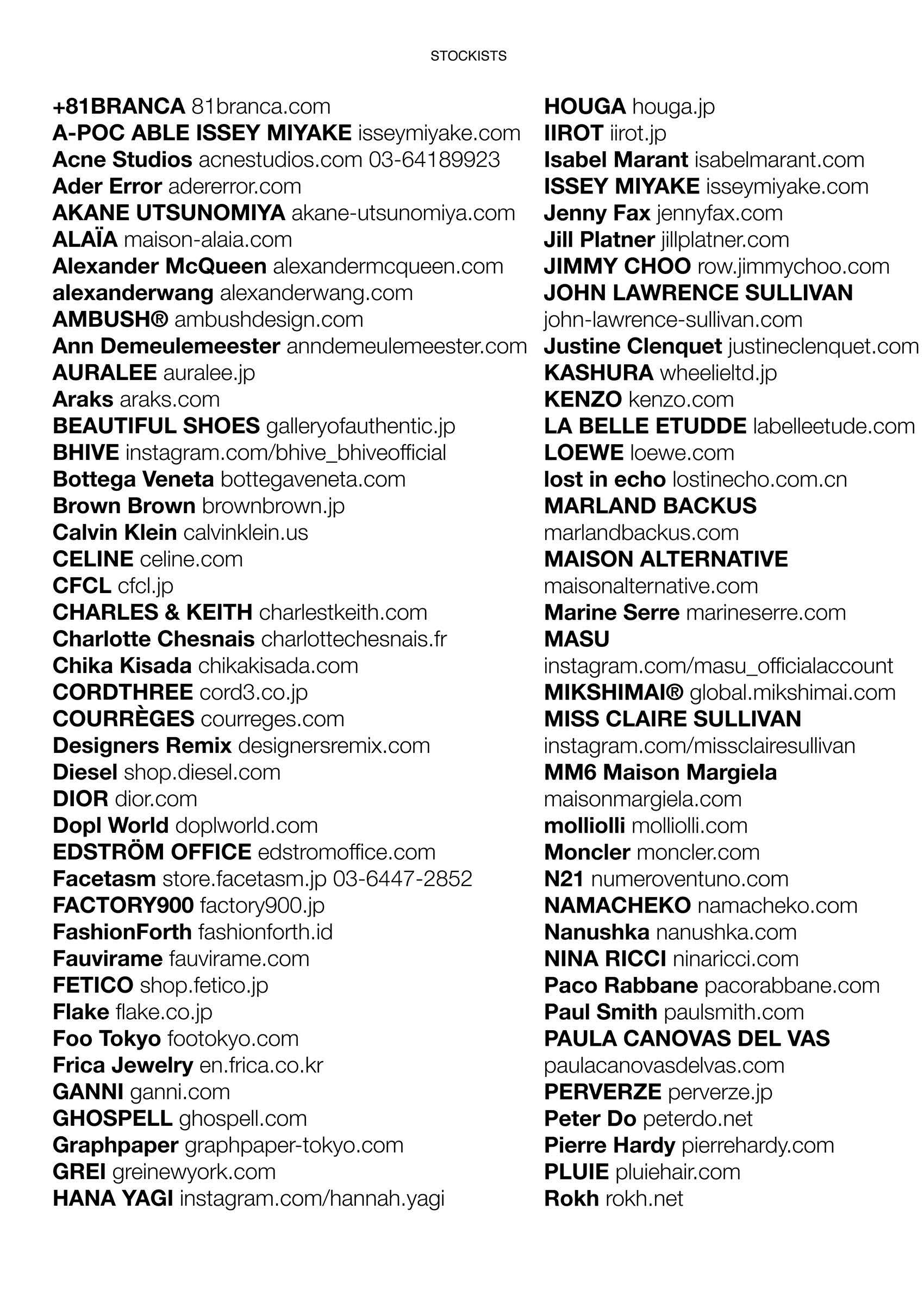 STOCKISTS

+81BRANCA 81branca.com
A-POC ABLE ISSEY MIYAKE isseymiyake.com
Acne Studios acnestudios.com 03-64189923
Ader Error adererror.com
AKANE UTSUNOMIYA akane-utsunomiya.com
ALAÏA maison-alaia.com
Alexander McQueen alexandermcqueen.com
alexanderwang alexanderwang.com
AMBUSH® ambushdesign.com
Ann Demeulemeester anndemeulemeester.com
AURALEE auralee.jp
Araks araks.com
BEAUTIFUL SHOES galleryofauthentic.jp
BHIVE instagram.com/bhive_bhiveofficial
Bottega Veneta bottegaveneta.com
Brown Brown brownbrown.jp
Calvin Klein calvinklein.us
CELINE celine.com
CFCL cfcl.jp
CHARLES & KEITH charlestkeith.com
Charlotte Chesnais charlottechesnais.fr
Chika Kisada chikakisada.com
CORDTHREE cord3.co.jp
COURRÈGES courreges.com
Designers Remix designersremix.com
Diesel shop.diesel.com
DIOR dior.com
Dopl World doplworld.com
EDSTRÖM OFFICE edstromoffice.com
Facetasm store.facetasm.jp 03-6447-2852
FACTORY900 factory900.jp
FashionForth fashionforth.id
Fauvirame fauvirame.com
FETICO shop.fetico.jp
Flake flake.co.jp
Foo Tokyo footokyo.com
Frica Jewelry en.frica.co.kr
GANNI ganni.com
GHOSPELL ghospell.com
Graphpaper graphpaper-tokyo.com
GREI greinewyork.com
HANA YAGI instagram.com/hannah.yagi

HOUGA houga.jp
IIROT iirot.jp
Isabel Marant isabelmarant.com
ISSEY MIYAKE isseymiyake.com
Jenny Fax jennyfax.com
Jill Platner jillplatner.com
JIMMY CHOO row.jimmychoo.com
JOHN LAWRENCE SULLIVAN john-lawrence-sullivan.com
Justine Clenquet justineclenquet.com
KASHURA wheelieltd.jp
KENZO kenzo.com
LA BELLE ETUDDE labelleetude.com
LOEWE loewe.com
lost in echo lostinecho.com.cn
MARLAND BACKUS marlandbackus.com
MAISON ALTERNATIVE maisonalternative.com
Marine Serre marineserre.com
MASU instagram.com/masu_officialaccount
MIKSHIMAI® global.mikshimai.com
MISS CLAIRE SULLIVAN instagram.com/missclairesullivan
MM6 Maison Margiela maisonmargiela.com
molliolli molliolli.com
Moncler moncler.com
N21 numeroventuno.com
NAMACHEKO namacheko.com
Nanushka nanushka.com
NINA RICCI ninaricci.com
Paco Rabbane pacorabbane.com
Paul Smith paulsmith.com
PAULA CANOVAS DEL VAS paulacanovasdelvas.com
PERVERZE perverze.jp
Peter Do peterdo.net
Pierre Hardy pierrehardy.com
PLUIE pluiehair.com
Rokh rokh.net